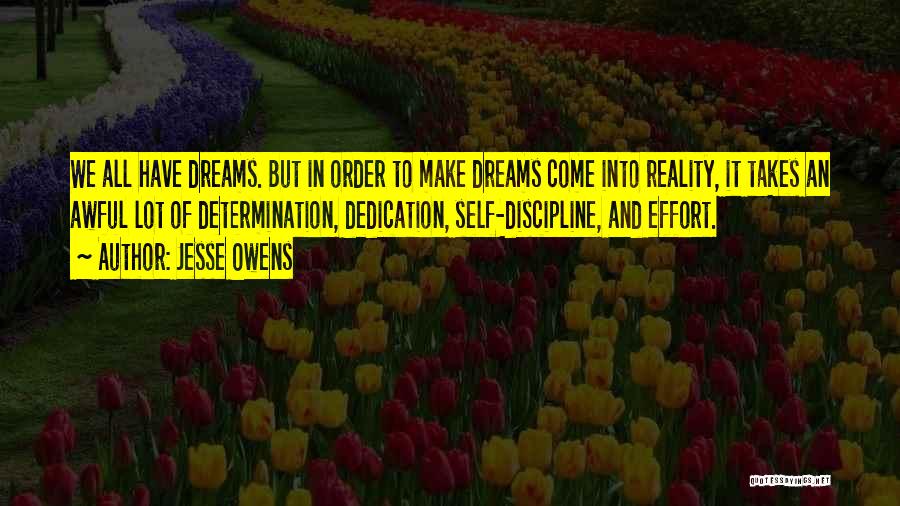 WE ALL HAVE DREAMS. BUT IN ORDER TO MAKE DREAMS COME INTO REALITY, IT TAKES AN AWFUL LOT OF DETERMINATION, DEDICATION, SELF-DISCIPLINE, AND EFFORT.
~ AUTHOR: JESSE OWENS

QUOTESSAYINGS.NET